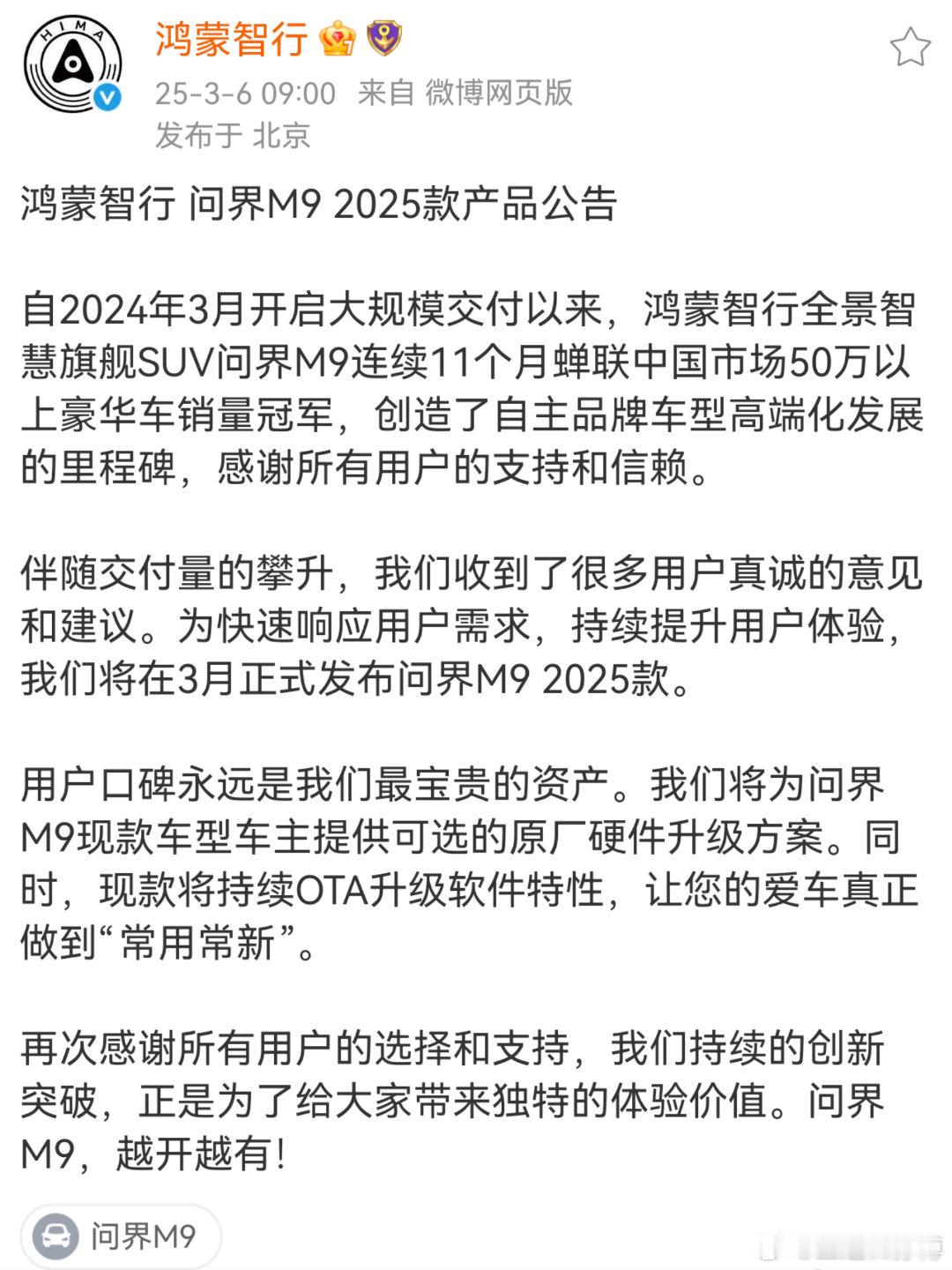 HIMA

鸿蒙智行

25-3-6 09:00 来自 微博网页版
发布于 北京

鸿蒙智行 问界M9 2025款产品公告

自2024年3月开启大规模交付以来，鸿蒙智行全景智慧旗舰SUV问界M9连续11个月蝉联中国市场50万以上豪华车销量冠军，创造了自主品牌车型高端化发展的里程碑，感谢所有用户的支持和信赖。

伴随交付量的攀升，我们收到了很多用户真诚的意见和建议。为快速响应用户需求，持续提升用户体验，我们将在3月正式发布问界M9 2025款。

用户口碑永远是我们最宝贵的资产。我们将为问界M9现款车型车主提供可选的原厂硬件升级方案。同时，现款将持续OTA升级软件特性，让您的爱车真正做到“常用常新”。

再次感谢所有用户的选择和支持，我们持续的创新突破，正是为了给大家带来独特的体验价值。问界M9，越开越有！

问界M9